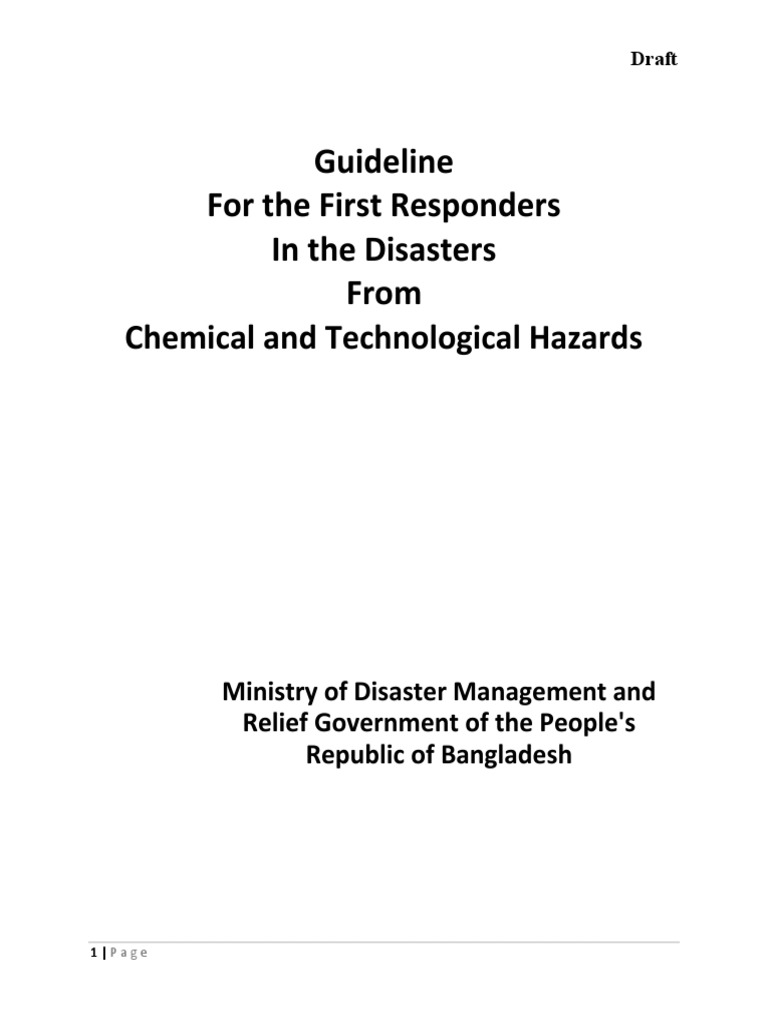 Draft

Guideline
For the First Responders
In the Disasters
From
Chemical and Technological Hazards

Ministry of Disaster Management and Relief Government of the People's Republic of Bangladesh

1 | P a g e